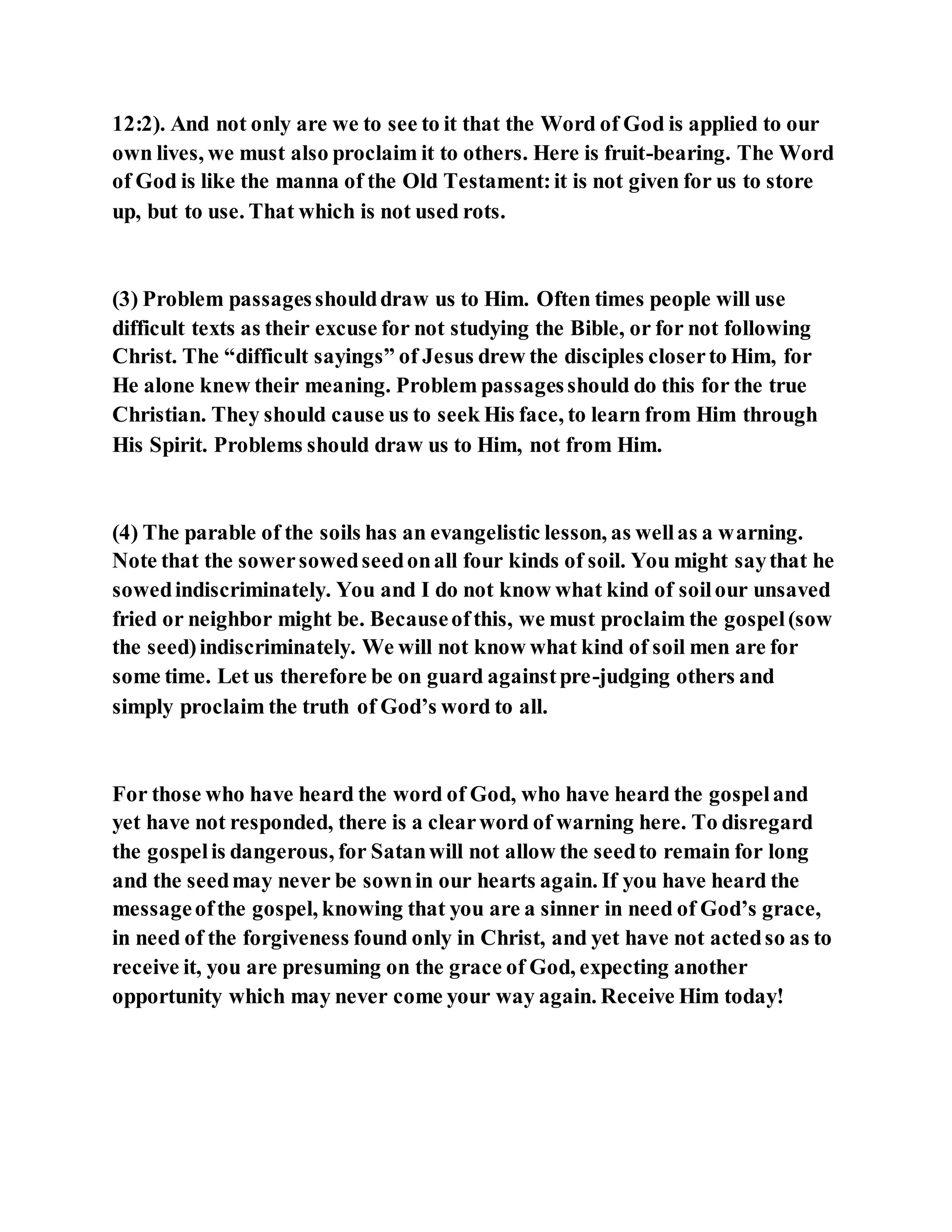 12:2). And not only are we to see to it that the Word of God is applied to our own lives, we must also proclaim it to others. Here is fruit-bearing. The Word of God is like the manna of the Old Testament: it is not given for us to store up, but to use. That which is not used rots.

(3) Problem passages should draw us to Him. Often times people will use difficult texts as their excuse for not studying the Bible, or for not following Christ. The “difficult sayings” of Jesus drew the disciples closer to Him, for He alone knew their meaning. Problem passages should do this for the true Christian. They should cause us to seek His face, to learn from Him through His Spirit. Problems should draw us to Him, not from Him.

(4) The parable of the soils has an evangelistic lesson, as well as a warning. Note that the sower sowed seed on all four kinds of soil. You might say that he sowed indiscriminately. You and I do not know what kind of soil our unsaved fried or neighbor might be. Because of this, we must proclaim the gospel (sow the seed) indiscriminately. We will not know what kind of soil men are for some time. Let us therefore be on guard against pre-judging others and simply proclaim the truth of God’s word to all.

For those who have heard the word of God, who have heard the gospel and yet have not responded, there is a clear word of warning here. To disregard the gospel is dangerous, for Satan will not allow the seed to remain for long and the seed may never be sown in our hearts again. If you have heard the message of the gospel, knowing that you are a sinner in need of God’s grace, in need of the forgiveness found only in Christ, and yet have not acted so as to receive it, you are presuming on the grace of God, expecting another opportunity which may never come your way again. Receive Him today!